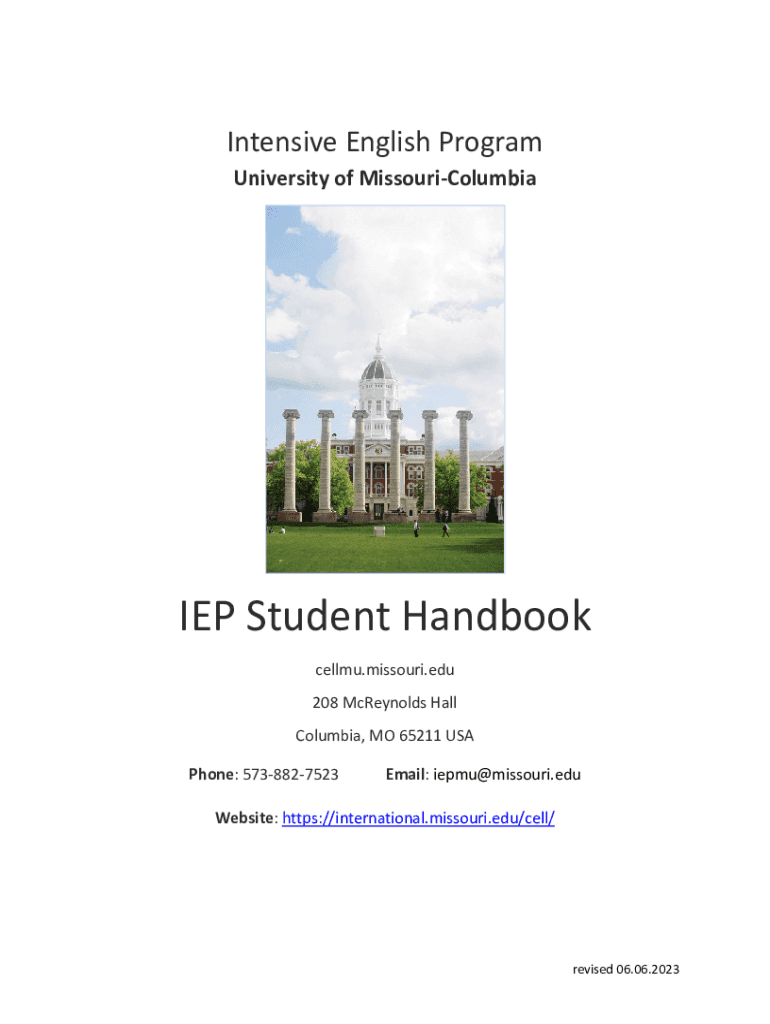 Intensive English Program
University of Missouri-Columbia

IEP Student Handbook

cellmu.missouri.edu

208 McReynolds Hall

Columbia, MO 65211 USA

Phone: 573-882-7523   Email: iepmu@missouri.edu

Website: https://international.missouri.edu/cell/

revised 06.06.2023